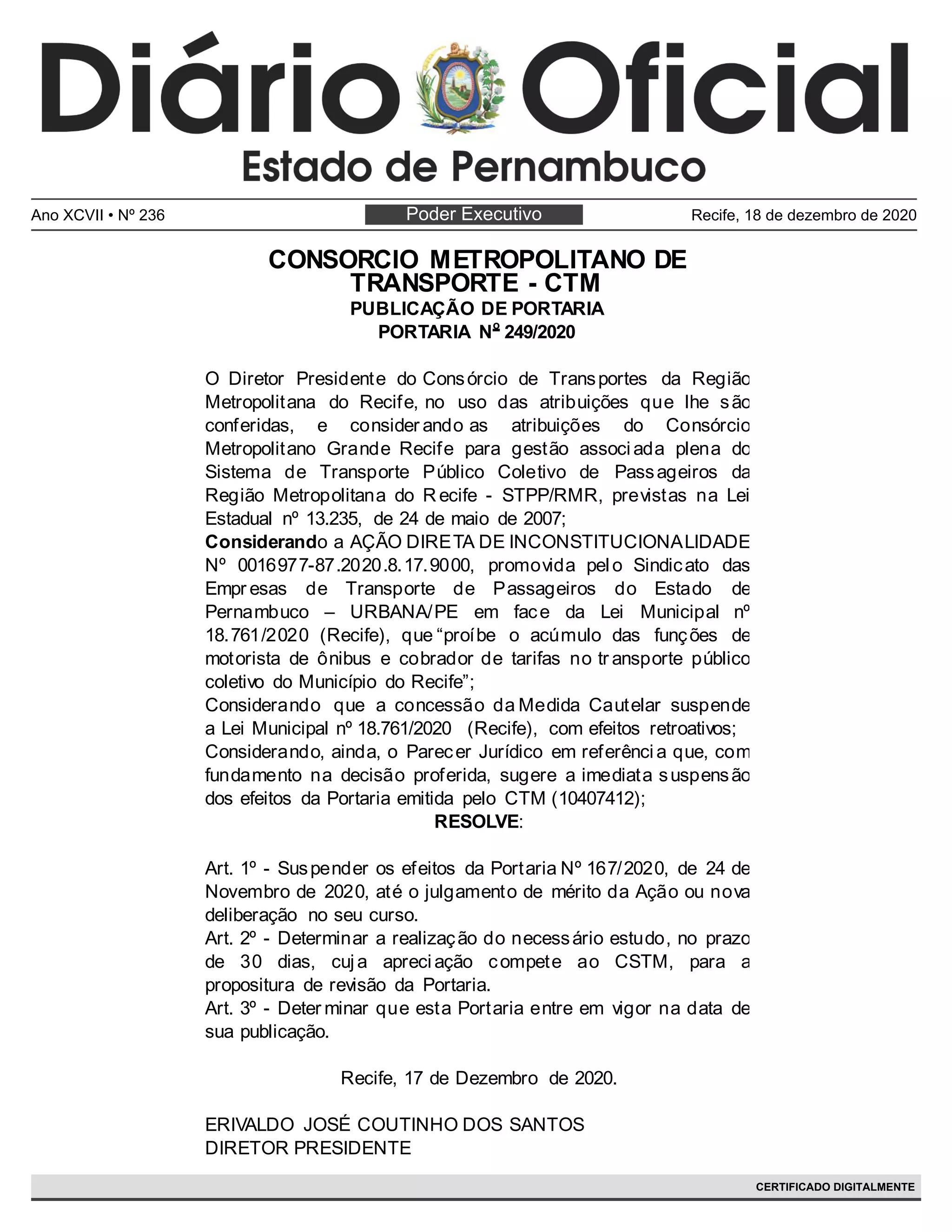 Diário Oficial
Estado de Pernambuco

Ano XCVII • Nº 236 Poder Executivo Recife, 18 de dezembro de 2020

CONSORCIO METROPOLITANO DE TRANSPORTE - CTM
PUBLICAÇÃO DE PORTARIA
PORTARIA Nº 249/2020

O Diretor Presidente do Consórcio de Transportes da Região Metropolitana do Recife, no uso das atribuições que lhe são conferidas, e considerando as atribuições do Consórcio Metropolitano Grande Recife para gestão associada plena do Sistema de Transporte Público Coletivo de Passageiros da Região Metropolitana do Recife - STPP/RMR, previstas na Lei Estadual nº 13.235, de 24 de maio de 2007;
Considerando a AÇÃO DIRETA DE INCONSTITUCIONALIDADE Nº 0016977-87.2020.8.17.9000, promovida pelo Sindicato das Empresas de Transporte de Passageiros do Estado de Pernambuco – URBANA/PE em face da Lei Municipal nº 18.761/2020 (Recife), que “proíbe o acúmulo das funções de motorista de ônibus e cobrador de tarifas no transporte público coletivo do Município do Recife”;
Considerando que a concessão da Medida Cautelar suspende a Lei Municipal nº 18.761/2020 (Recife), com efeitos retroativos;
Considerando, ainda, o Parecer Jurídico em referência que, com fundamento na decisão proferida, sugere a imediata suspensão dos efeitos da Portaria emitida pelo CTM (10407412);
RESOLVE:

Art. 1º - Suspender os efeitos da Portaria Nº 167/2020, de 24 de Novembro de 2020, até o julgamento de mérito da Ação ou nova deliberação no seu curso.
Art. 2º - Determinar a realização do necessário estudo, no prazo de 30 dias, cuja apreciação compete ao CSTM, para a propositura de revisão da Portaria.
Art. 3º - Determinar que esta Portaria entre em vigor na data de sua publicação.

Recife, 17 de Dezembro de 2020.

ERIVALDO JOSÉ COUTINHO DOS SANTOS
DIRETOR PRESIDENTE

CERTIFICADO DIGITALMENTE